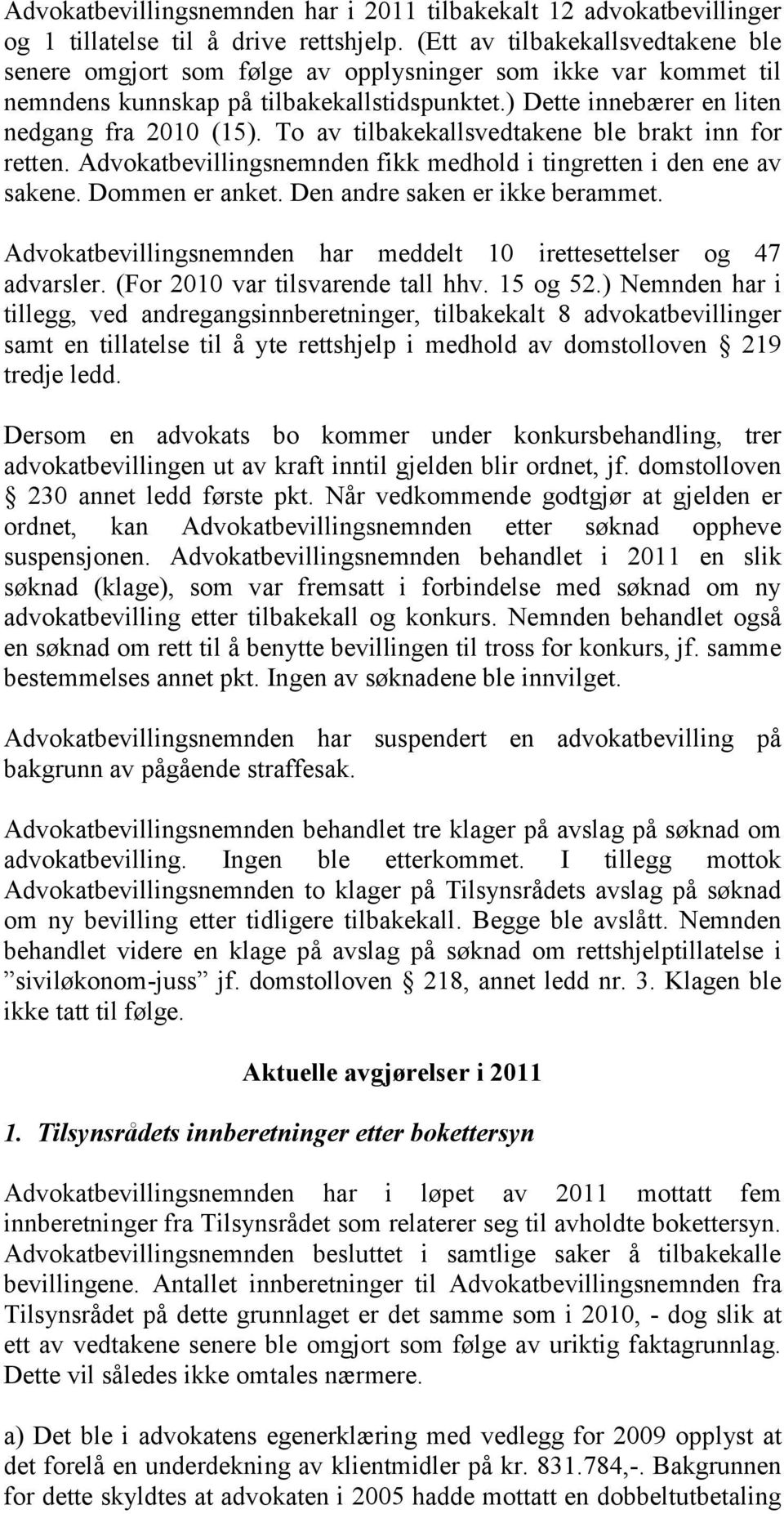 Advokatbevillingsnemnden har i 2011 tilbakekalt 12 advokatbevillinger og 1 tillatelse til å drive rettshjelp. (Ett av tilbakekallsvedtakene ble senere omgjort som følge av opplysninger som ikke var kommet til nemndens kunnskap på tilbakekallstidspunktet.) Dette innebærer en liten nedgang fra 2010 (15). To av tilbakekallsvedtakene ble brakt inn for retten. Advokatbevillingsnemnden fikk medhold i tingretten i den ene av sakene. Dommen er anket. Den andre saken er ikke berammet.

Advokatbevillingsnemnden har meddelt 10 irettesettelser og 47 advarsler. (For 2010 var tilsvarende tall hhv. 15 og 52.) Nemnden har i tillegg, ved andregangsinnberetninger, tilbakekalt 8 advokatbevillinger samt en tillatelse til å yte rettshjelp i medhold av domstolloven § 219 tredje ledd.

Dersom en advokats bo kommer under konkursbehandling, trer advokatbevillingen ut av kraft inntil gjelden blir ordnet, jf. domstolloven § 230 annet ledd første pkt. Når vedkommende godtgjør at gjelden er ordnet, kan Advokatbevillingsnemnden etter søknad oppheve suspensjonen. Advokatbevillingsnemnden behandlet i 2011 en slik søknad (klage), som var fremsatt i forbindelse med søknad om ny advokatbevilling etter tilbakekall og konkurs. Nemnden behandlet også en søknad om rett til å benytte bevillingen til tross for konkurs, jf. samme bestemmelses annet pkt. Ingen av søknadene ble innvilget.

Advokatbevillingsnemnden har suspendert en advokatbevilling på bakgrunn av pågående straffesak.

Advokatbevillingsnemnden behandlet tre klager på avslag på søknad om advokatbevilling. Ingen ble etterkommet. I tillegg mottok Advokatbevillingsnemnden to klager på Tilsynsrådets avslag på søknad om ny bevilling etter tidligere tilbakekall. Begge ble avslått. Nemnden behandlet videre en klage på avslag på søknad om rettshjelptillatelse i ”siviløkonom-juss” jf. domstolloven § 218, annet ledd nr. 3. Klagen ble ikke tatt til følge.

Aktuelle avgjørelser i 2011

1. Tilsynsrådets innberetninger etter bokettersyn

Advokatbevillingsnemnden har i løpet av 2011 mottatt fem innberetninger fra Tilsynsrådet som relaterer seg til avholdte bokettersyn. Advokatbevillingsnemnden besluttet i samtlige saker å tilbakekalle bevillingene. Antallet innberetninger til Advokatbevillingsnemnden fra Tilsynsrådet på dette grunnlaget er det samme som i 2010, - dog slik at ett av vedtakene senere ble omgjort som følge av uriktig faktagrunnlag. Dette vil således ikke omtales nærmere.

a) Det ble i advokatens egenerklæring med vedlegg for 2009 opplyst at det forelå en underdekning av klientmidler på kr. 831.784,-. Bakgrunnen for dette skyldtes at advokaten i 2005 hadde mottatt en dobbeltutbetaling